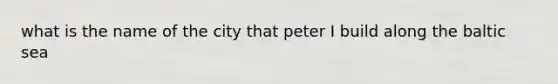 what is the name of the city that peter I build along the baltic sea